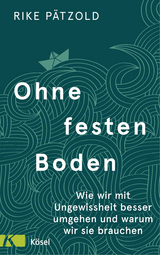 RIKE PÄTZOLD

Ohne festen Boden

Wie wir mit Ungewissheit besser umgehen und warum wir sie brauchen

K Kösel